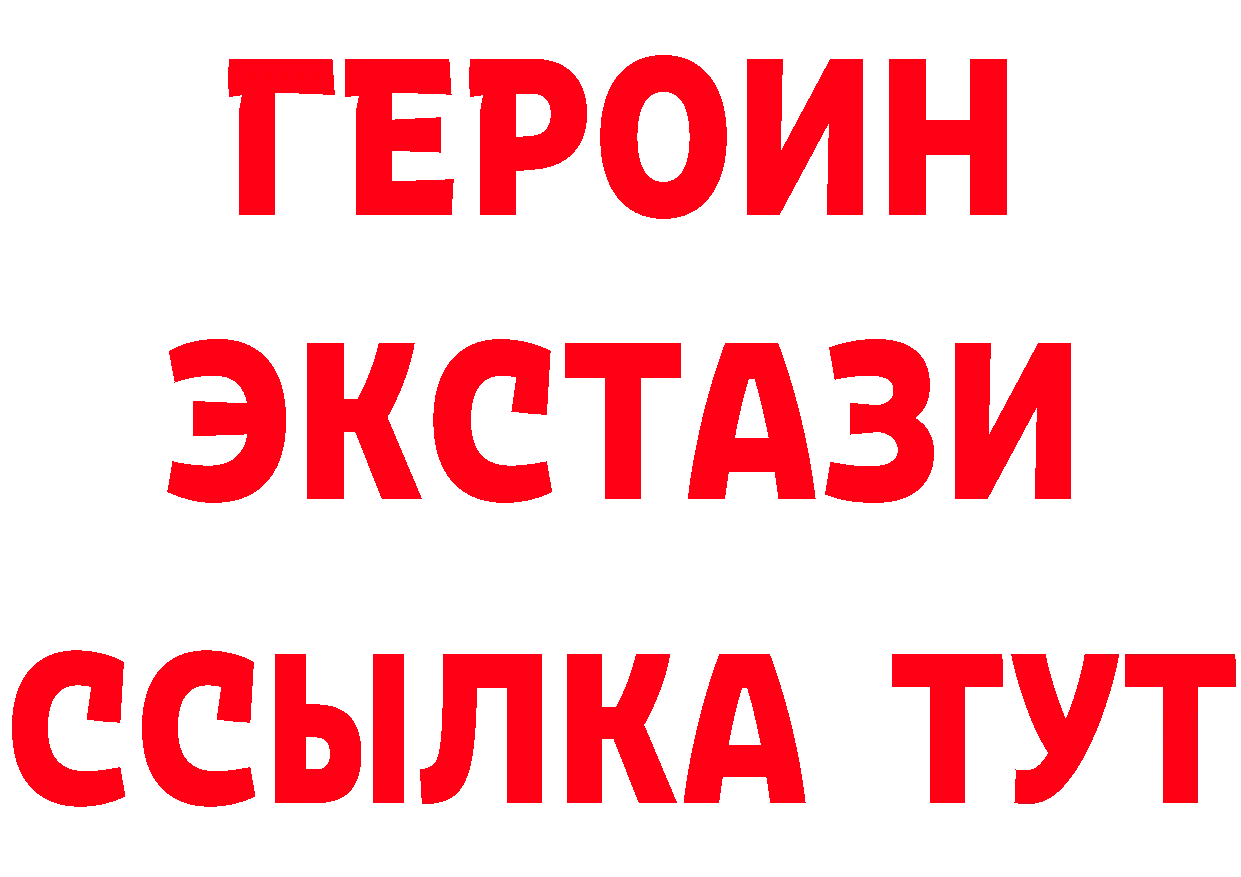 ГЕРОИН
ЭКСТАЗИ
ССЫЛКА ТУТ